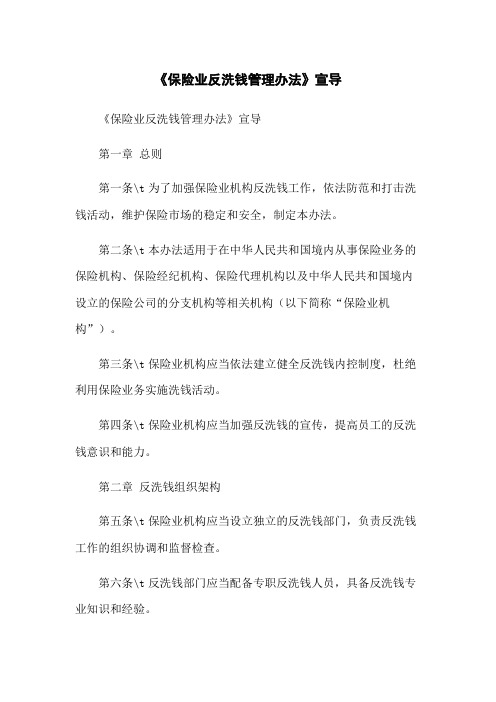 《保险业反洗钱管理办法》宣导

《保险业反洗钱管理办法》宣导

第一章 总则

第一条\t 为了加强保险业机构反洗钱工作，依法防范和打击洗钱活动，维护保险市场的稳定和安全，制定本办法。

第二条\t 本办法适用于在中华人民共和国境内从事保险业务的保险机构、保险经纪机构、保险代理机构以及中华人民共和国境内设立的保险公司的分支机构等相关机构（以下简称“保险业机构”）。

第三条\t 保险业机构应当依法建立健全反洗钱内控制度，杜绝利用保险业务实施洗钱活动。

第四条\t 保险业机构应当加强反洗钱的宣传，提高员工的反洗钱意识和能力。

第二章 反洗钱组织架构

第五条\t 保险业机构应当设立独立的反洗钱部门，负责反洗钱工作的组织协调和监督检查。

第六条\t 反洗钱部门应当配备专职反洗钱人员，具备反洗钱专业知识和经验。